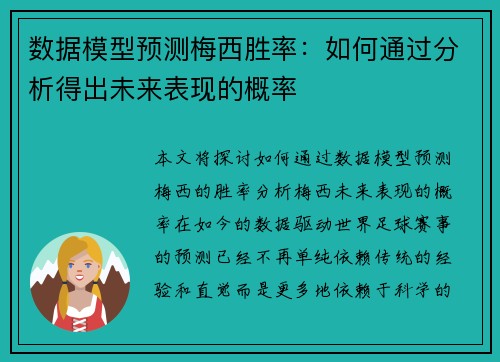 数据模型预测梅西胜率：如何通过分析得出未来表现的概率

本文将探讨如何通过数据模型预测梅西的胜率分析梅西未来表现的概率在如今的数据驱动世界足球赛事的预测已经不再单纯依赖传统的经验和直觉而是更多地依赖于科学的